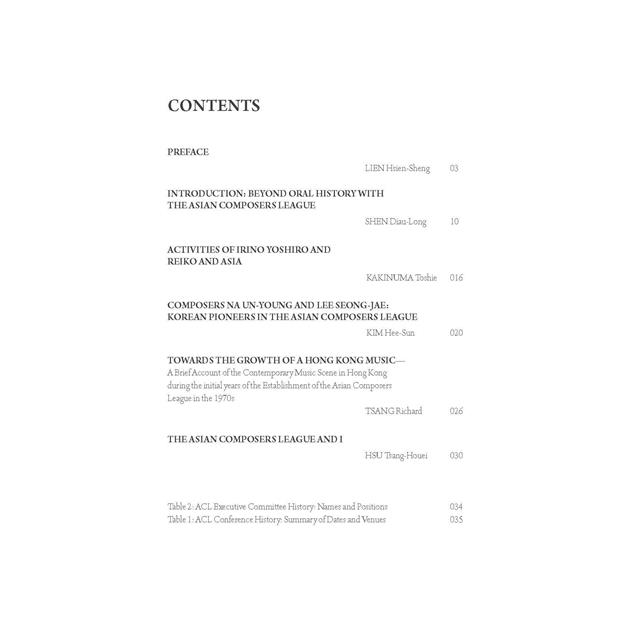 CONTENTS

PREFACE

LIEN Hsien-Sheng 03

INTRODUCTION: BEYOND ORAL HISTORY WITH THE ASIAN COMPOSERS LEAGUE

SHEN Diau-Long 10

ACTIVITIES OF IRINO YOSHIRO AND REIKO AND ASIA

KAKINUMA Toshie 016

COMPOSERS NA UN-YOUNG AND LEE SEONG-JAE: KOREAN PIONEERS IN THE ASIAN COMPOSERS LEAGUE

KIM Hee-Sun 020

TOWARDS THE GROWTH OF A HONG KONG MUSIC— A Brief Account of the Contemporary Music Scene in Hong Kong during the initial years of the Establishment of the Asian Composers League in the 1970s

TSANG Richard 026

THE ASIAN COMPOSERS LEAGUE AND I

HSU Tsang-Houei 030

Table 2: ACL Executive Committee History: Names and Positions 034
Table 1: ACL Conference History: Summary of Dates and Venues 035